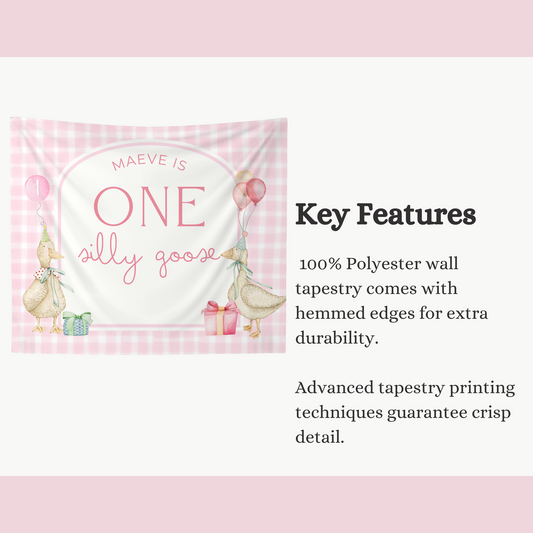 MAEVE IS

ONE

silly goose

1

Key Features

100% Polyester wall tapestry comes with hemmed edges for extra durability.

Advanced tapestry printing techniques guarantee crisp detail.